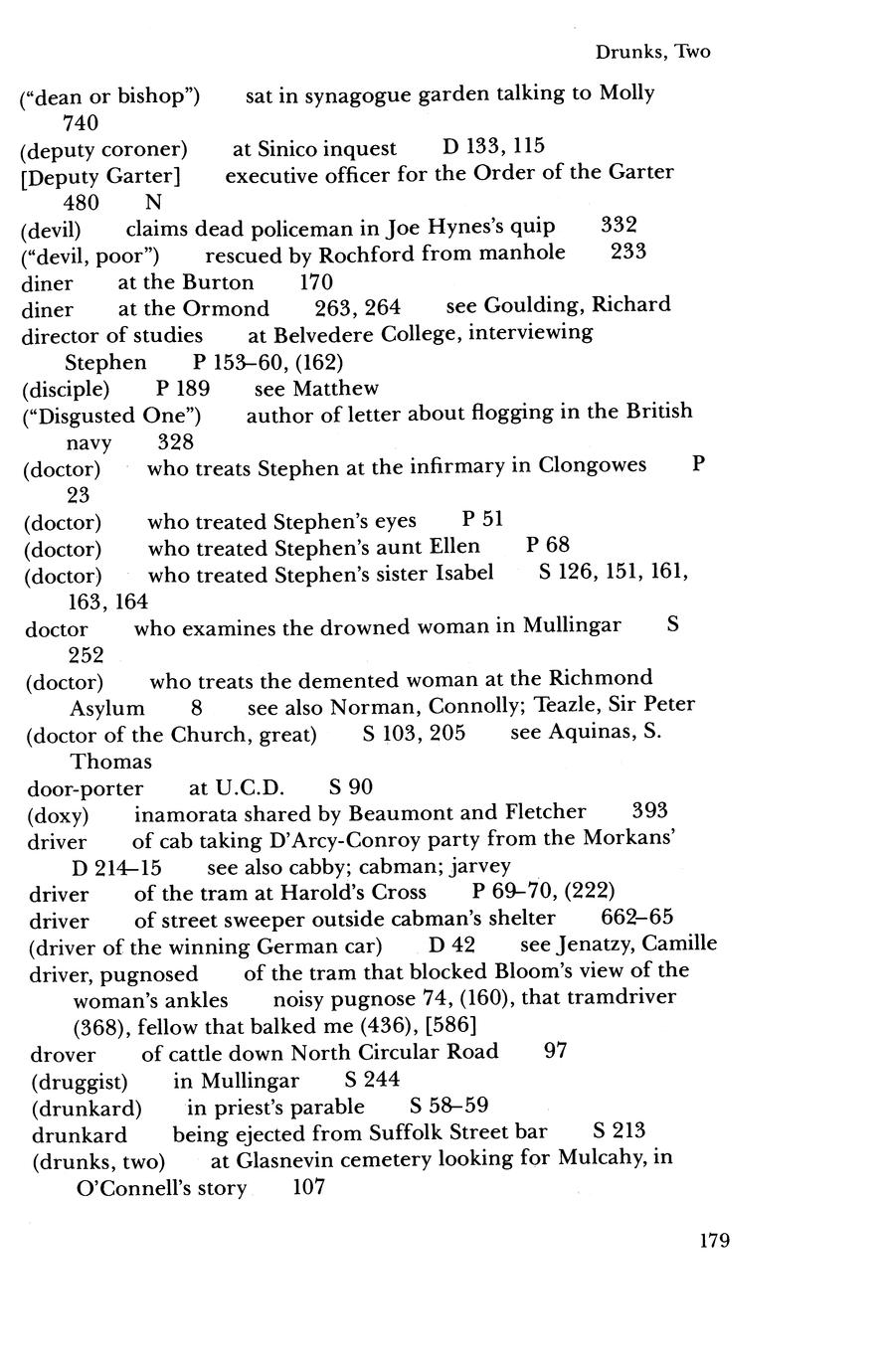 Drunks, Two

("dean or bishop") sat in synagogue garden talking to Molly 740

(deputy coroner) at Sinico inquest D 133, 115

[Deputy Garter] executive officer for the Order of the Garter 480 N

(devil) claims dead policeman in Joe Hynes's quip 332

("devil, poor") rescued by Rochford from manhole 233

diner at the Burton 170

diner at the Ormond 263, 264 see Goulding, Richard

director of studies at Belvedere College, interviewing Stephen P 153–60, (162)

(disciple) P 189 see Matthew

("Disgusted One") author of letter about flogging in the British navy 328

(doctor) who treats Stephen at the infirmary in Clongowes P 23

(doctor) who treated Stephen's eyes P 51

(doctor) who treated Stephen's aunt Ellen P 68

(doctor) who treated Stephen's sister Isabel S 126, 151, 161, 163, 164

doctor who examines the drowned woman in Mullingar S 252

(doctor) who treats the demented woman at the Richmond Asylum 8 see also Norman, Connolly; Teazle, Sir Peter

(doctor of the Church, great) S 103, 205 see Aquinas, S. Thomas

door-porter at U.C.D. S 90

(doxy) inamorata shared by Beaumont and Fletcher 393

driver of cab taking D'Arcy-Conroy party from the Morkans' D 214–15 see also cabby; cabman; jarvey

driver of the tram at Harold's Cross P 69–70, (222)

driver of street sweeper outside cabman's shelter 662–65

(driver of the winning German car) D 42 see Jenatzy, Camille

driver, pugnosed of the tram that blocked Bloom's view of the woman's ankles noisy pugnose 74, (160), that tramdriver (368), fellow that balked me (436), [586]

drover of cattle down North Circular Road 97

(druggist) in Mullingar S 244

(drunkard) in priest's parable S 58–59

drunkard being ejected from Suffolk Street bar S 213

(drunks, two) at Glasnevin cemetery looking for Mulcahy, in O'Connell's story 107

179